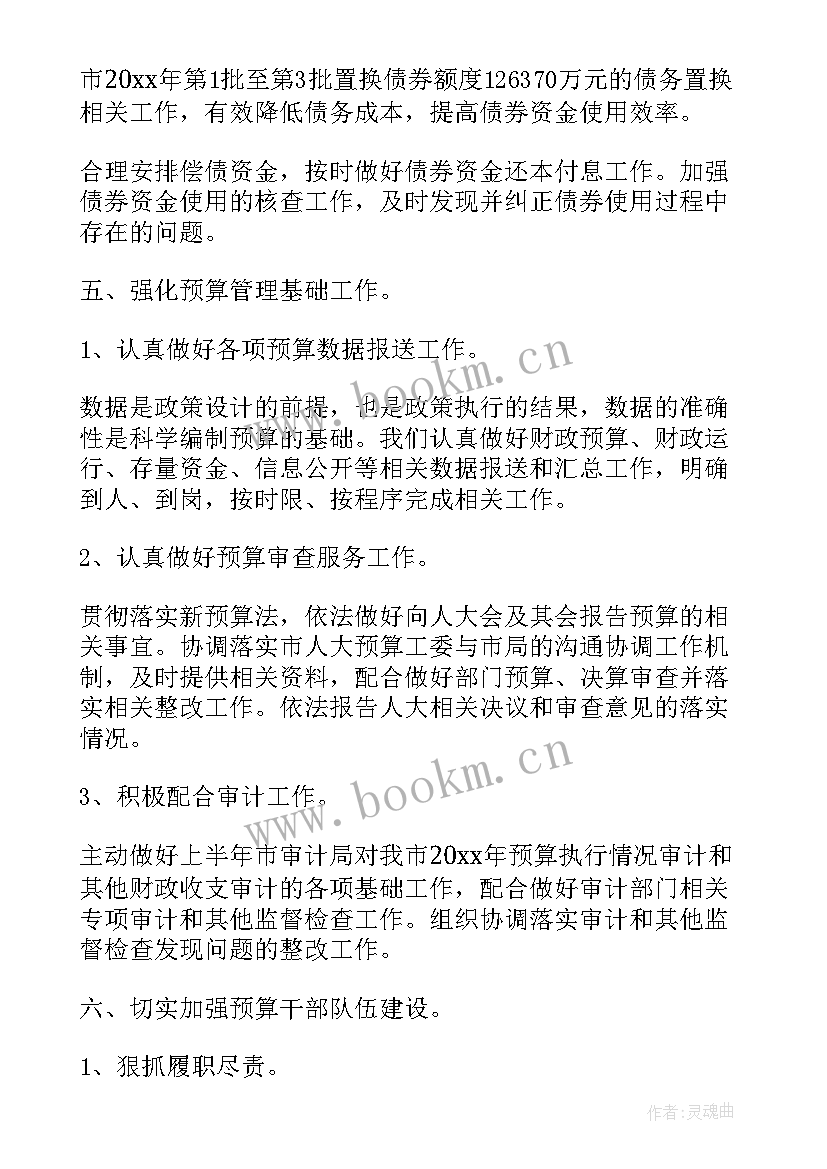 市20xx年第1批至第3批置换债券额度126370万元的债务置换相关工作，有效降低债务成本，提高债券资金使用效率。

合理安排偿债资金，按时做好债券资金还本付息工作。加强债券资金使用的核查工作，及时发现并纠正债券使用过程中存在的问题。

五、强化预算管理基础工作。

1、认真做好各项预算数据报送工作。

数据是政策设计的前提，也是政策执行的结果，数据的准确性是科学编制预算的基础。我们认真做好财政预算、财政运行、存量资金、信息公开等相关数据报送和汇总工作，明确到人、到岗，按时限、按程序完成相关工作。

2、认真做好预算审查服务工作。

贯彻落实新预算法，依法做好向人大会及其会报告预算的相关事宜。协调落实市人大预算工委与市局的沟通协调工作机制，及时提供相关资料，配合做好部门预算、决算审查并落实相关整改工作。依法报告人大相关决议和审查意见的落实情况。

3、积极配合审计工作。

主动做好上半年市审计局对我市20xx年预算执行情况审计和其他财政收支审计的各项基础工作，配合做好审计部门相关专项审计和其他监督检查工作。组织协调落实审计和其他监督检查发现问题的整改工作。

六、切实加强预算干部队伍建设。

1、狠抓履职尽责。

www.bookm.cn

www.bookm.cn

作者:灵魂曲